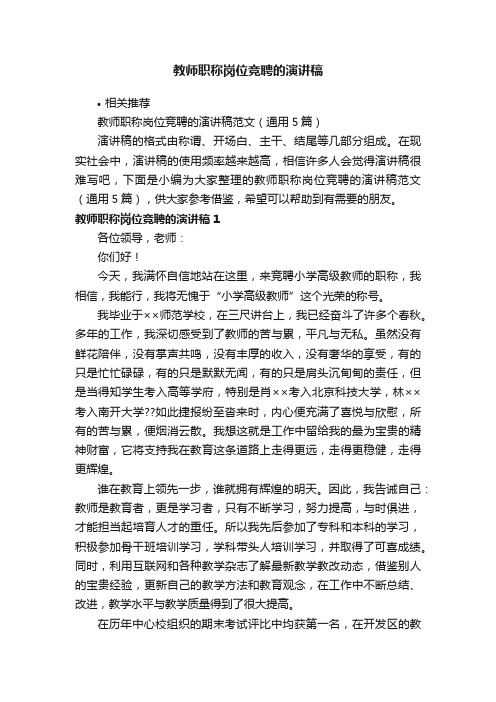 教师职称岗位竞聘的演讲稿

• 相关推荐

教师职称岗位竞聘的演讲稿范文（通用 5 篇）

演讲稿的格式由称谓、开场白、主干、结尾等几部分组成。在现实社会中，演讲稿的使用频率越来越高，相信许多人会觉得演讲稿很难写吧，下面是小编为大家整理的教师职称岗位竞聘的演讲稿范文（通用 5 篇），供大家参考借鉴，希望可以帮助到有需要的朋友。

教师职称岗位竞聘的演讲稿 1

各位领导，老师：

你们好！

今天，我满怀自信地站在这里，来竞聘小学高级教师的职称，我相信，我能行，我将无愧于“小学高级教师”这个光荣的称号。

我毕业于××师范学校，在三尺讲台上，我已经奋斗了许多个春秋。多年的工作，我深切感受到了教师的苦与累，平凡与无私。虽然没有鲜花陪伴，没有掌声共鸣，没有丰厚的收入，没有奢华的享受，有的只是忙忙碌碌，有的只是默默无闻，有的只是肩头沉甸甸的责任，但是当得知学生考入高等学府，特别是肖××考入北京科技大学，林××考入南开大学??如此捷报纷至沓来时，内心便充满了喜悦与欣慰，所有的苦与累，便烟消云散。我想这就是工作中留给我的最为宝贵的精神财富，它将支持我在教育这条道路上走得更远，走得更稳健，走得更辉煌。

谁在教育上领先一步，谁就拥有辉煌的明天。因此，我告诫自己：教师是教育者，更是学习者，只有不断学习，努力提高，与时俱进，才能担当起培育人才的重任。所以我先后参加了专科和本科的学习，积极参加骨干班培训学习，学科带头人培训学习，并取得了可喜成绩。同时，利用互联网和各种教学杂志了解最新教学教改动态，借鉴别人的宝贵经验，更新自己的教学方法和教育观念，在工作中不断总结、改进，教学水平与教学质量得到了很大提高。

在历年中心校组织的期末考试评比中均获第一名，在开发区的教